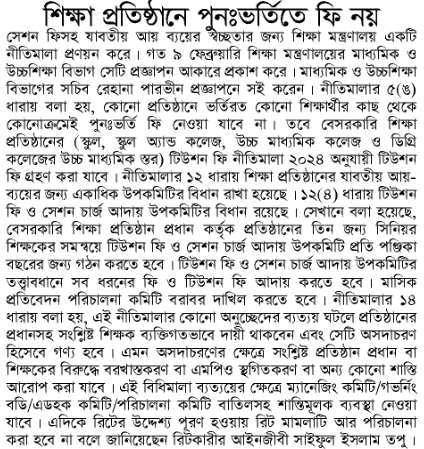 শিক্ষা প্রতিষ্ঠানে পুনঃভর্তিতে ফি নয়

সেশন ফিসহ যাবতীয় আয় ব্যয়ের স্বচ্ছতার জন্য শিক্ষা মন্ত্রণালয় একটি নীতিমালা প্রণয়ন করে। গত ৯ ফেব্রুয়ারি শিক্ষা মন্ত্রণালয়ের মাধ্যমিক ও উচ্চশিক্ষা বিভাগ সেটি প্রজ্ঞাপন আকারে প্রকাশ করে। মাধ্যমিক ও উচ্চশিক্ষা বিভাগের সচিব রেহানা পারভীন প্রজ্ঞাপনে সই করেন। নীতিমালার ৫(৬) ধারায় বলা হয়, কোনো প্রতিষ্ঠানে ভর্তিরত কোনো শিক্ষার্থীর কাছ থেকে কোনোক্রমেই পুনঃভর্তি ফি নেওয়া যাবে না। তবে বেসরকারি শিক্ষা প্রতিষ্ঠানের (স্কুল, স্কুল অ্যান্ড কলেজ, উচ্চ মাধ্যমিক কলেজ ও ডিগ্রি কলেজের উচ্চ মাধ্যমিক স্তর) টিউশন ফি নীতিমালা ২০২৪ অনুযায়ী টিউশন ফি গ্রহণ করা যাবে। নীতিমালার ১২ ধারায় শিক্ষা প্রতিষ্ঠানের যাবতীয় আয়-ব্যয়ের জন্য একাধিক উপকমিটির বিধান রাখা হয়েছে। ১২(৪) ধারায় টিউশন ফি ও সেশন চার্জ আদায় উপকমিটির বিধান রয়েছে। সেখানে বলা হয়েছে, বেসরকারি শিক্ষা প্রতিষ্ঠান প্রধান কর্তৃক প্রতিষ্ঠানের তিন জন্য সিনিয়র শিক্ষকের সমন্বয়ে টিউশন ফি ও সেশন চার্জ আদায় উপকমিটি প্রতি পঞ্জিকা বছরের জন্য গঠন করতে হবে। টিউশন ফি ও সেশন চার্জ আদায় উপকমিটির তত্ত্বাবধানে সব ধরনের ফি ও টিউশন ফি আদায় করতে হবে। মাসিক প্রতিবেদন পরিচালনা কমিটি বরাবর দাখিল করতে হবে। নীতিমালার ১৪ ধারায় বলা হয়, এই নীতিমালার কোনো অনুচ্ছেদের ব্যত্যয় ঘটলে প্রতিষ্ঠানের প্রধানসহ সংশ্লিষ্ট শিক্ষক ব্যক্তিগতভাবে দায়ী থাকবেন এবং সেটি অসদাচরণ হিসেবে গণ্য হবে। এমন অসদাচরণের ক্ষেত্রে সংশ্লিষ্ট প্রতিষ্ঠান প্রধান বা শিক্ষকের বিরুদ্ধে বরখাস্তকরণ বা এমপিও স্থগিতকরণ বা অন্য কোনো শাস্তি আরোপ করা যাবে। এই বিধিমালা ব্যত্যয়ের ক্ষেত্রে ম্যানেজিং কমিটি/গভর্নিং বডি/এডহক কমিটি/পরিচালনা কমিটি বাতিলসহ শাস্তিমূলক ব্যবস্থা নেওয়া যাবে। এদিকে রিটের উদ্দেশ্য পূরণ হওয়ায় রিট মামলাটি আর পরিচালনা করা হবে না বলে জানিয়েছেন রিটকারীর আইনজীবী সাইফুল ইসলাম তপু।